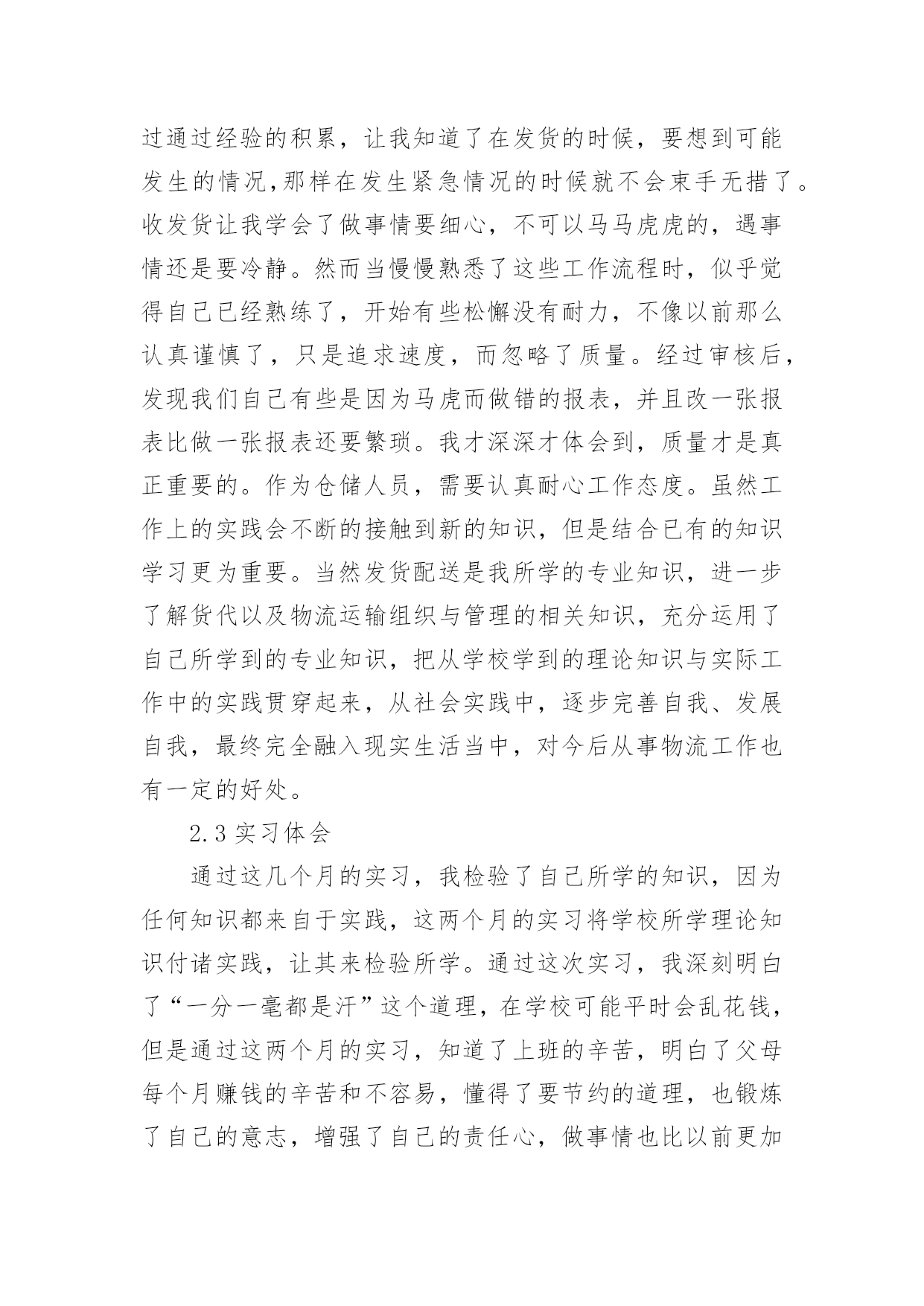 过通过经验的积累，让我知道了在发货的时候，要想到可能发生的情况,那样在发生紧急情况的时候就不会束手无措了。收发货让我学会了做事情要细心，不可以马马虎虎的，遇事情还是要冷静。然而当慢慢熟悉了这些工作流程时，似乎觉得自己已经熟练了，开始有些松懈没有耐力，不像以前那么认真谨慎了，只是追求速度，而忽略了质量。经过审核后，发现我们自己有些是因为马虎而做错的报表，并且改一张报表比做一张报表还要繁琐。我才深深才体会到，质量才是真正重要的。作为仓储人员，需要认真耐心工作态度。虽然工作上的实践会不断的接触到新的知识，但是结合已有的知识学习更为重要。当然发货配送是我所学的专业知识，进一步了解货代以及物流运输组织与管理的相关知识，充分运用了自己所学到的专业知识，把从学校学到的理论知识与实际工作中的实践贯穿起来，从社会实践中，逐步完善自我、发展自我，最终完全融入现实生活当中，对今后从事物流工作也有一定的好处。

2.3 实习体会

通过这几个月的实习，我检验了自己所学的知识，因为任何知识都来自于实践，这两个月的实习将学校所学理论知识付诸实践，让其来检验所学。通过这次实习，我深刻明白了“一分一毫都是汗”这个道理，在学校可能平时会乱花钱，但是通过这两个月的实习，知道了上班的辛苦，明白了父母每个月赚钱的辛苦和不容易，懂得了要节约的道理，也锻炼了自己的意志，增强了自己的责任心，做事情也比以前更加